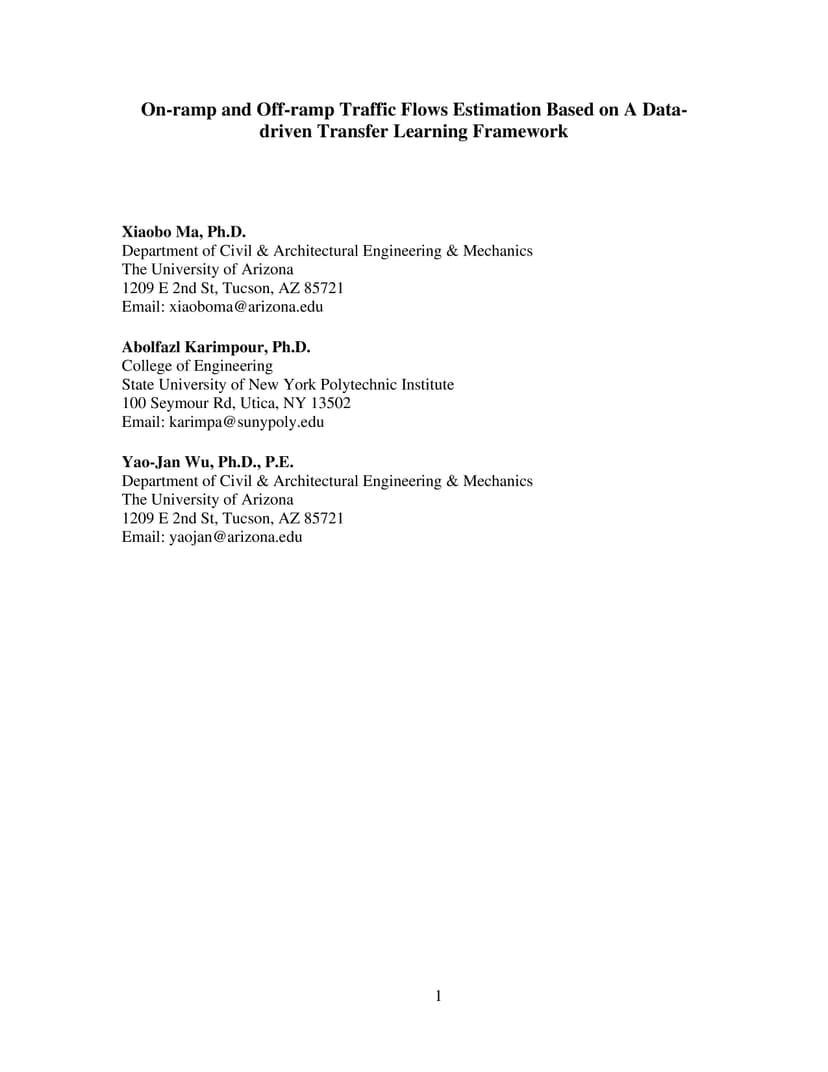 On-ramp and Off-ramp Traffic Flows Estimation Based on A Data-driven Transfer Learning Framework

Xiaobo Ma, Ph.D.
Department of Civil & Architectural Engineering & Mechanics
The University of Arizona
1209 E 2nd St, Tucson, AZ 85721
Email: xiaoboma@arizona.edu

Abolfazl Karimpour, Ph.D.
College of Engineering
State University of New York Polytechnic Institute
100 Seymour Rd, Utica, NY 13502
Email: karimpa@sunypoly.edu

Yao-Jan Wu, Ph.D., P.E.
Department of Civil & Architectural Engineering & Mechanics
The University of Arizona
1209 E 2nd St, Tucson, AZ 85721
Email: yaojan@arizona.edu

1